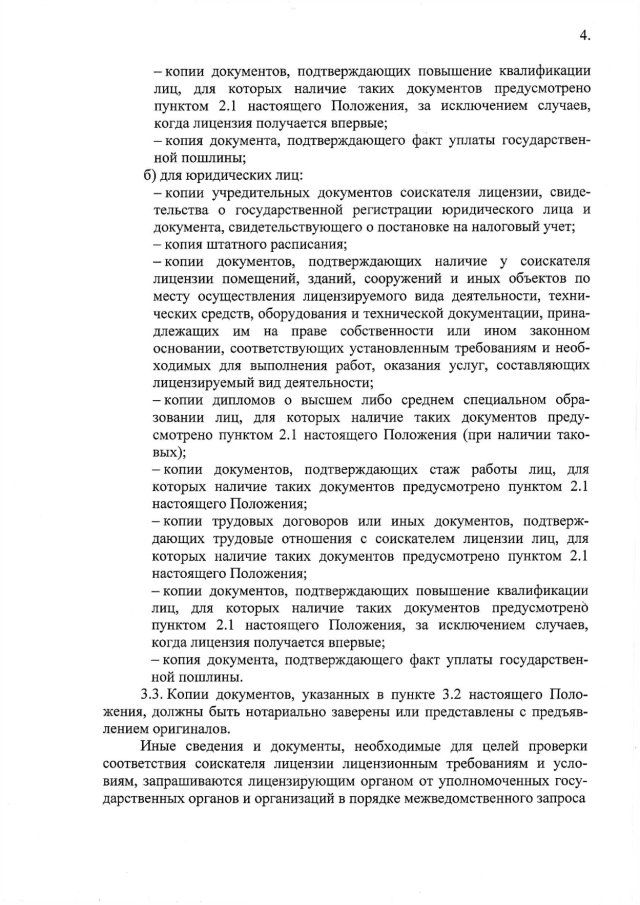 4.

– копии документов, подтверждающих повышение квалификации лиц, для которых наличие таких документов предусмотрено пунктом 2.1 настоящего Положения, за исключением случаев, когда лицензия получается впервые;

– копия документа, подтверждающего факт уплаты государственной пошлины;

б) для юридических лиц:

– копии учредительных документов соискателя лицензии, свидетельства о государственной регистрации юридического лица и документа, свидетельствующего о постановке на налоговый учет;

– копия штатного расписания;

– копии документов, подтверждающих наличие у соискателя лицензии помещений, зданий, сооружений и иных объектов по месту осуществления лицензируемого вида деятельности, технических средств, оборудования и технической документации, принадлежащих им на праве собственности или ином законном основании, соответствующих установленным требованиям и необходимых для выполнения работ, оказания услуг, составляющих лицензируемый вид деятельности;

– копии дипломов о высшем либо среднем специальном образовании лиц, для которых наличие таких документов предусмотрено пунктом 2.1 настоящего Положения (при наличии таковых);

– копии документов, подтверждающих стаж работы лиц, для которых наличие таких документов предусмотрено пунктом 2.1 настоящего Положения;

– копии трудовых договоров или иных документов, подтверждающих трудовые отношения с соискателем лицензии лиц, для которых наличие таких документов предусмотрено пунктом 2.1 настоящего Положения;

– копии документов, подтверждающих повышение квалификации лиц, для которых наличие таких документов предусмотрено пунктом 2.1 настоящего Положения, за исключением случаев, когда лицензия получается впервые;

– копия документа, подтверждающего факт уплаты государственной пошлины.

3.3. Копии документов, указанных в пункте 3.2 настоящего Положения, должны быть нотариально заверены или представлены с предъявлением оригиналов.

Иные сведения и документы, необходимые для целей проверки соответствия соискателя лицензии лицензионным требованиям и условиям, запрашиваются лицензирующим органом от уполномоченных государственных органов и организаций в порядке межведомственного запроса